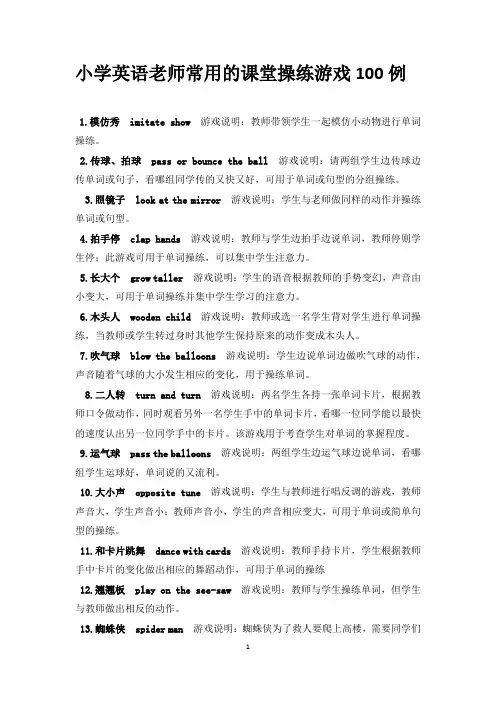 小学英语老师常用的课堂操练游戏 100 例

1.模仿秀 imitate show 游戏说明：教师带领学生一起模仿小动物进行单词操练。

2.传球、拍球 pass or bounce the ball 游戏说明：请两组学生边传球边传单词或句子，看哪组同学传的又快又好，可用于单词或句型的分组操练。

3.照镜子 look at the mirror 游戏说明：学生与老师做同样的动作并操练单词或句型。

4.拍手停 clap hands 游戏说明：教师与学生边拍手边说单词，教师停则学生停；此游戏可用于单词操练，可以集中学生注意力。

5.长大个 grow taller 游戏说明：学生的语音根据教师的手势变幻，声音由小变大，可用于单词操练并集中学生学习的注意力。

6.木头人 wooden child 游戏说明：教师或选一名学生背对学生进行单词操练，当教师或学生转过身时其他学生保持原来的动作变成木头人。

7.吹气球 blow the balloons 游戏说明：学生边说单词边做吹气球的动作，声音随着气球的大小发生相应的变化，用于操练单词。

8.二人转 turn and turn 游戏说明：两名学生各持一张单词卡片，根据教师口令做动作，同时观看另外一名学生手中的单词卡片，看哪一位同学能以最快的速度认出另一位同学手中的卡片。该游戏用于考查学生对单词的掌握程度。

9.运气球 pass the balloons 游戏说明：两组学生边运气球边说单词，看哪组学生运球好，单词说的又流利。

10.大小声 opposite tune 游戏说明：学生与教师进行唱反调的游戏，教师声音大，学生声音小；教师声音小，学生的声音相应变大，可用于单词或简单句型的操练。

11.和卡片跳舞 dance with cards 游戏说明：教师手持卡片，学生根据教师手中卡片的变化做出相应的舞蹈动作，可用于单词的操练

12.翘翘板 play on the see-saw 游戏说明：教师与学生操练单词，但学生与教师做出相反的动作。

13.蜘蛛侠 spider man 游戏说明：蜘蛛侠为了救人要爬上高楼，需要同学们

1